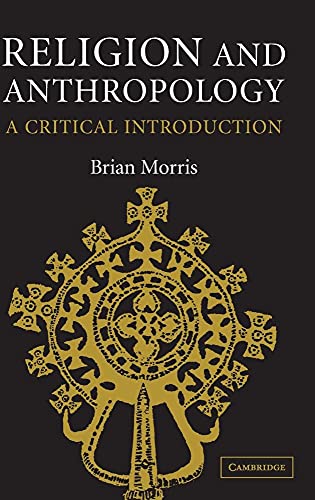 RELIGION AND ANTHROPOLOGY

A CRITICAL INTRODUCTION

Brian Morris

CAMBRIDGE